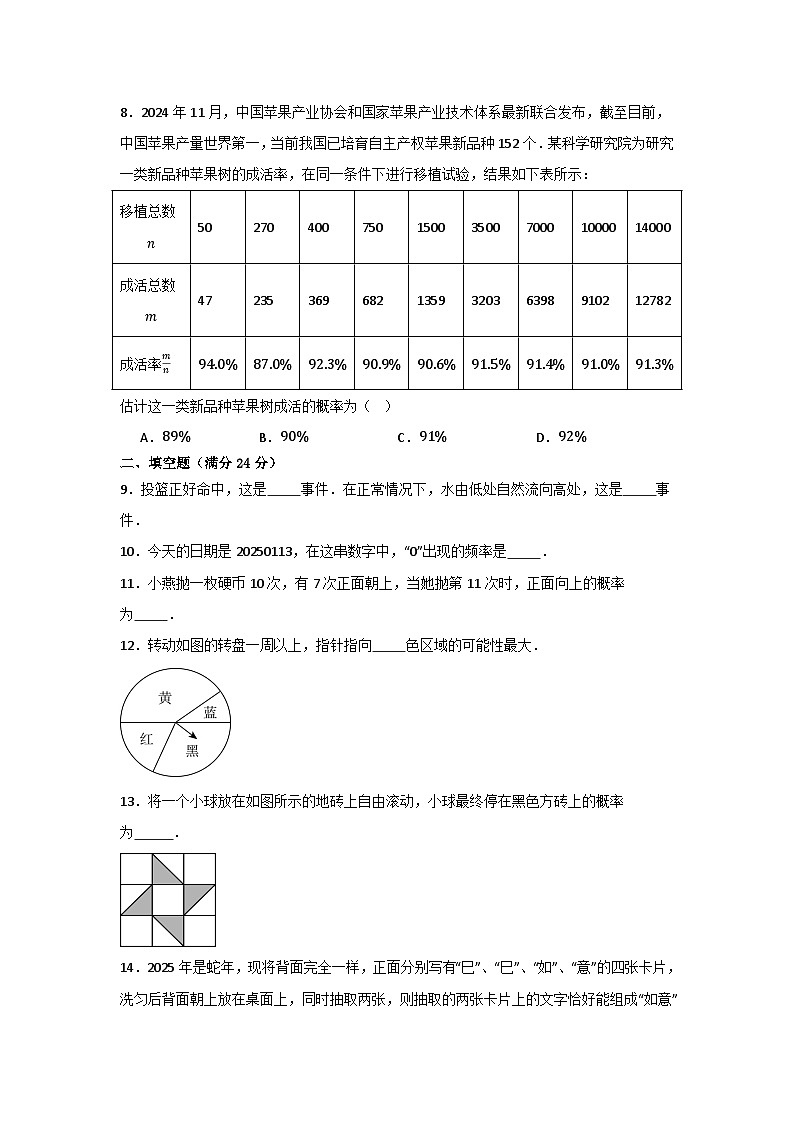 8．2024年11月，中国苹果产业协会和国家苹果产业技术体系最新联合发布，截至目前，中国苹果产量世界第一，当前我国已培育自主产权苹果新品种152个．某科学研究院为研究一类新品种苹果树的成活率，在同一条件下进行移植试验，结果如下表所示：

| 移植总数$n$ | 50 | 270 | 400 | 750 | 1500 | 3500 | 7000 | 10000 | 14000 |
|---|---|---|---|---|---|---|---|---|---|
| 成活总数$m$ | 47 | 235 | 369 | 682 | 1359 | 3203 | 6398 | 9102 | 12782 |
| 成活率$\frac{m}{n}$ | 94.0% | 87.0% | 92.3% | 90.9% | 90.6% | 91.5% | 91.4% | 91.0% | 91.3% |

估计这一类新品种苹果树成活的概率为（ ）

A．89%　B．90%　C．91%　D．92%

二、填空题（满分24分）

9．投篮正好命中，这是____事件．在正常情况下，水由低处自然流向高处，这是____事件．

10．今天的日期是20250113，在这串数字中，“0”出现的频率是____．

11．小燕抛一枚硬币10次，有7次正面朝上，当她抛第11次时，正面向上的概率为____．

12．转动如图的转盘一周以上，指针指向____色区域的可能性最大．

黄
蓝
红
黑

13．将一个小球放在如图所示的地砖上自由滚动，小球最终停在黑色方砖上的概率为____．

14．2025年是蛇年，现将背面完全一样，正面分别写有“巳”、“巳”、“如”、“意”的四张卡片，洗匀后背面朝上放在桌面上，同时抽取两张，则抽取的两张卡片上的文字恰好能组成“如意”